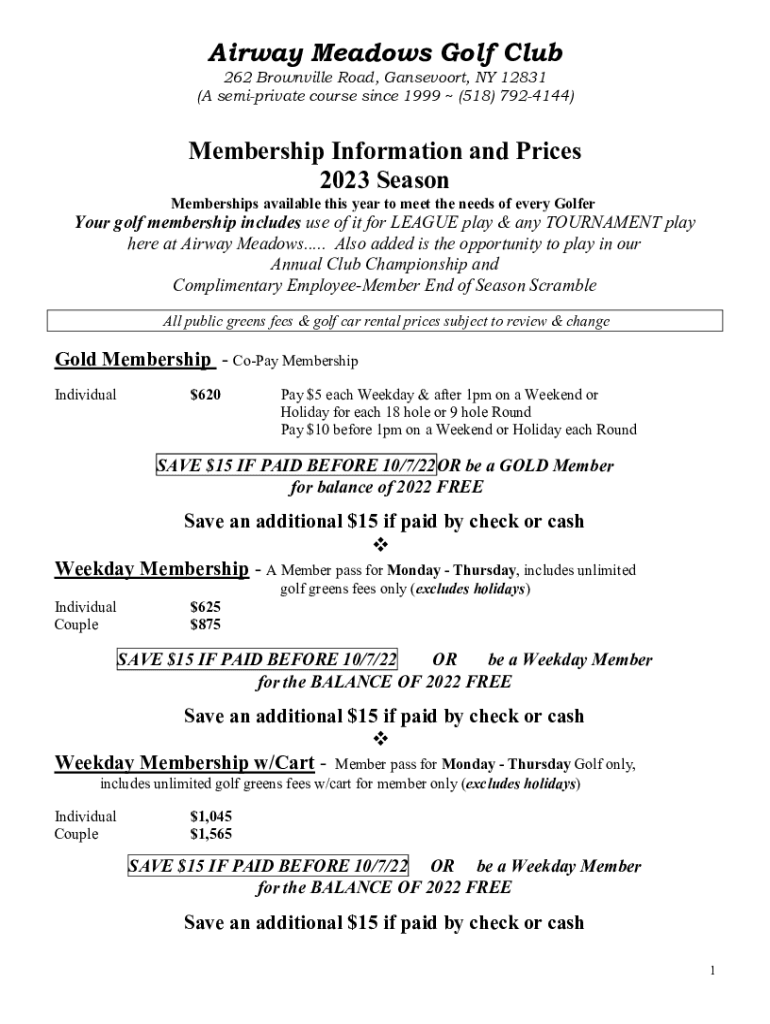 Airway Meadows Golf Club
262 Brownville Road, Gansevoort, NY 12831
(A semi-private course since 1999 ~ (518) 792-4144)

Membership Information and Prices
2023 Season

Memberships available this year to meet the needs of every Golfer
Your golf membership includes use of it for LEAGUE play & any TOURNAMENT play here at Airway Meadows..... Also added is the opportunity to play in our Annual Club Championship and Complimentary Employee-Member End of Season Scramble

All public greens fees & golf car rental prices subject to review & change

Gold Membership - Co-Pay Membership

Individual $620 Pay $5 each Weekday & after 1pm on a Weekend or Holiday for each 18 hole or 9 hole Round
Pay $10 before 1pm on a Weekend or Holiday each Round

SAVE $15 IF PAID BEFORE 10/7/22 OR be a GOLD Member for balance of 2022 FREE

Save an additional $15 if paid by check or cash

❖

Weekday Membership - A Member pass for Monday - Thursday, includes unlimited golf greens fees only (excludes holidays)

Individual $625
Couple $875

SAVE $15 IF PAID BEFORE 10/7/22 OR be a Weekday Member for the BALANCE OF 2022 FREE

Save an additional $15 if paid by check or cash

❖

Weekday Membership w/Cart - Member pass for Monday - Thursday Golf only, includes unlimited golf greens fees w/cart for member only (excludes holidays)

Individual $1,045
Couple $1,565

SAVE $15 IF PAID BEFORE 10/7/22 OR be a Weekday Member for the BALANCE OF 2022 FREE

Save an additional $15 if paid by check or cash

1